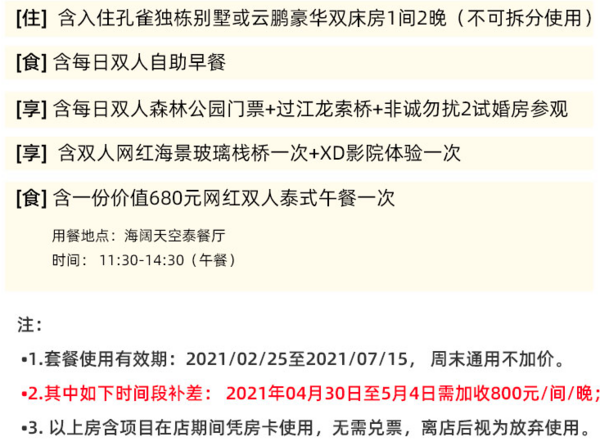 [住] 含入住孔雀独栋别墅或云鹏豪华双床房1间2晚（不可拆分使用）

[食] 含每日双人自助早餐

[享] 含每日双人森林公园门票+过江龙索桥+非诚勿扰2试婚房参观

[享] 含双人网红海景玻璃栈桥一次+XD影院体验一次

[食] 含一份价值680元网红双人泰式午餐一次

用餐地点：海阔天空泰餐厅
时间：11:30-14:30（午餐）

注：

•1.套餐使用有效期：2021/02/25至2021/07/15，周末通用不加价。

•2.其中如下时间段补差：2021年04月30日至5月4日需加收800元/间/晚；

•3. 以上房含项目在店期间凭房卡使用，无需兑票，离店后视为放弃使用。